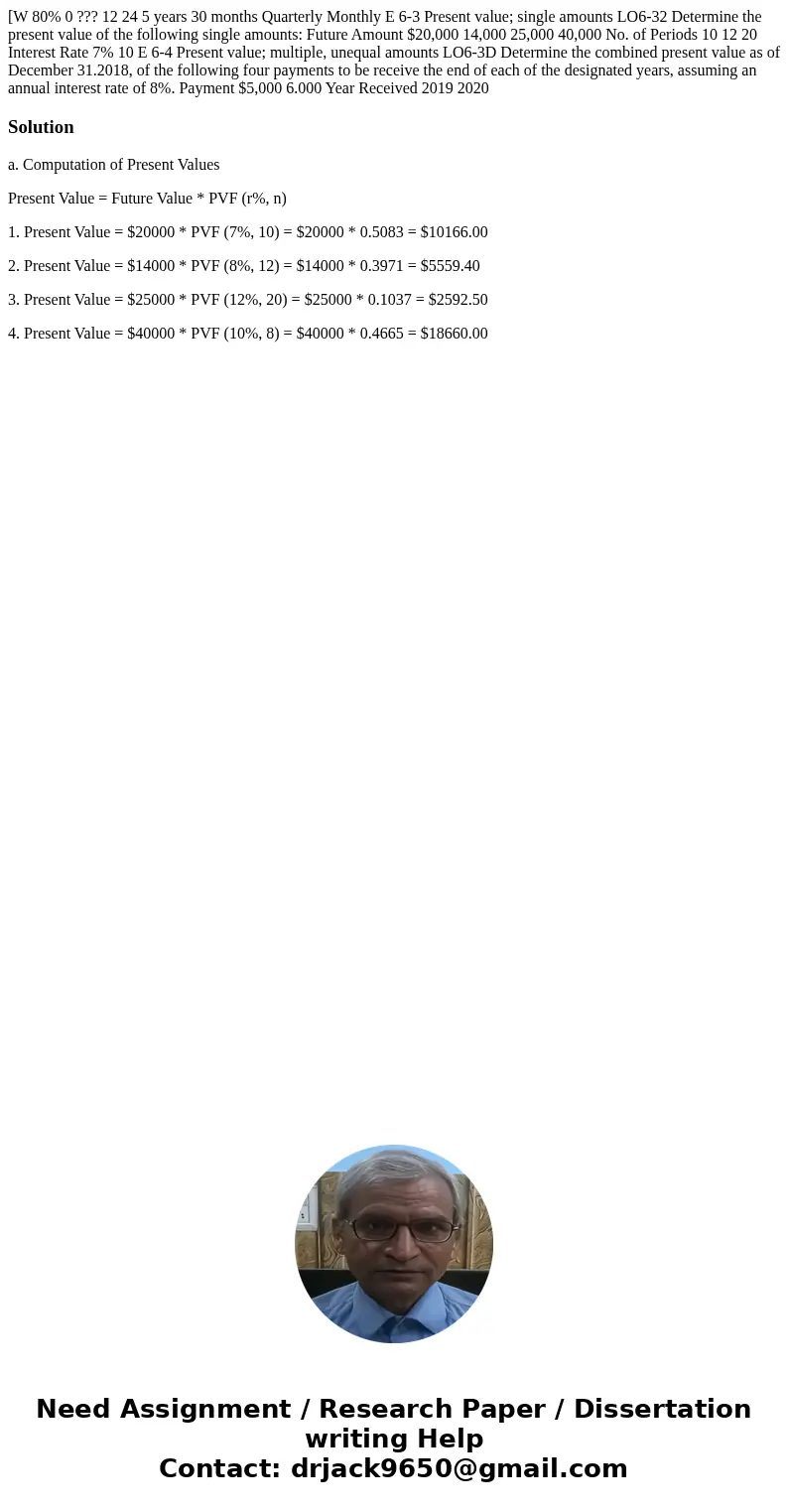 [W 80% 0 ??? 12 24 5 years 30 months Quarterly Monthly E 6-3 Present value; single amounts LO6-32 Determine the present value of the following single amounts: Future Amount \$20,000 14,000 25,000 40,000 No. of Periods 10 12 20 Interest Rate 7% 10 E 6-4 Present value; multiple, unequal amounts LO6-3D Determine the combined present value as of December 31.2018, of the following four payments to be receive the end of each of the designated years, assuming an annual interest rate of 8%. Payment \$5,000 6.000 Year Received 2019 2020

Solution

a. Computation of Present Values

Present Value = Future Value * PVF (r%, n)

1. Present Value = \$20000 * PVF (7%, 10) = \$20000 * 0.5083 = \$10166.00

2. Present Value = \$14000 * PVF (8%, 12) = \$14000 * 0.3971 = \$5559.40

3. Present Value = \$25000 * PVF (12%, 20) = \$25000 * 0.1037 = \$2592.50

4. Present Value = \$40000 * PVF (10%, 8) = \$40000 * 0.4665 = \$18660.00

Need Assignment / Research Paper / Dissertation writing Help
Contact: drjack9650@gmail.com